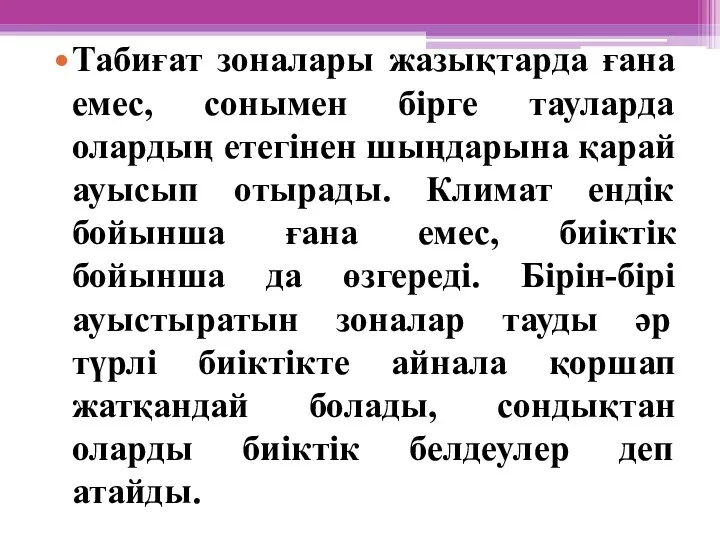 Табиғат зоналары жазықтарда ғана емес, сонымен бірге тауларда олардың етегінен шыңдарына қарай ауысып отырады. Климат ендік бойынша ғана емес, биіктік бойынша да өзгереді. Бірін-бірі ауыстыратын зоналар тауды әр түрлі биіктікте айнала қоршап жатқандай болады, сондықтан оларды биіктік белдеулер деп атайды.